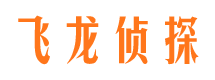 飞龙侦探